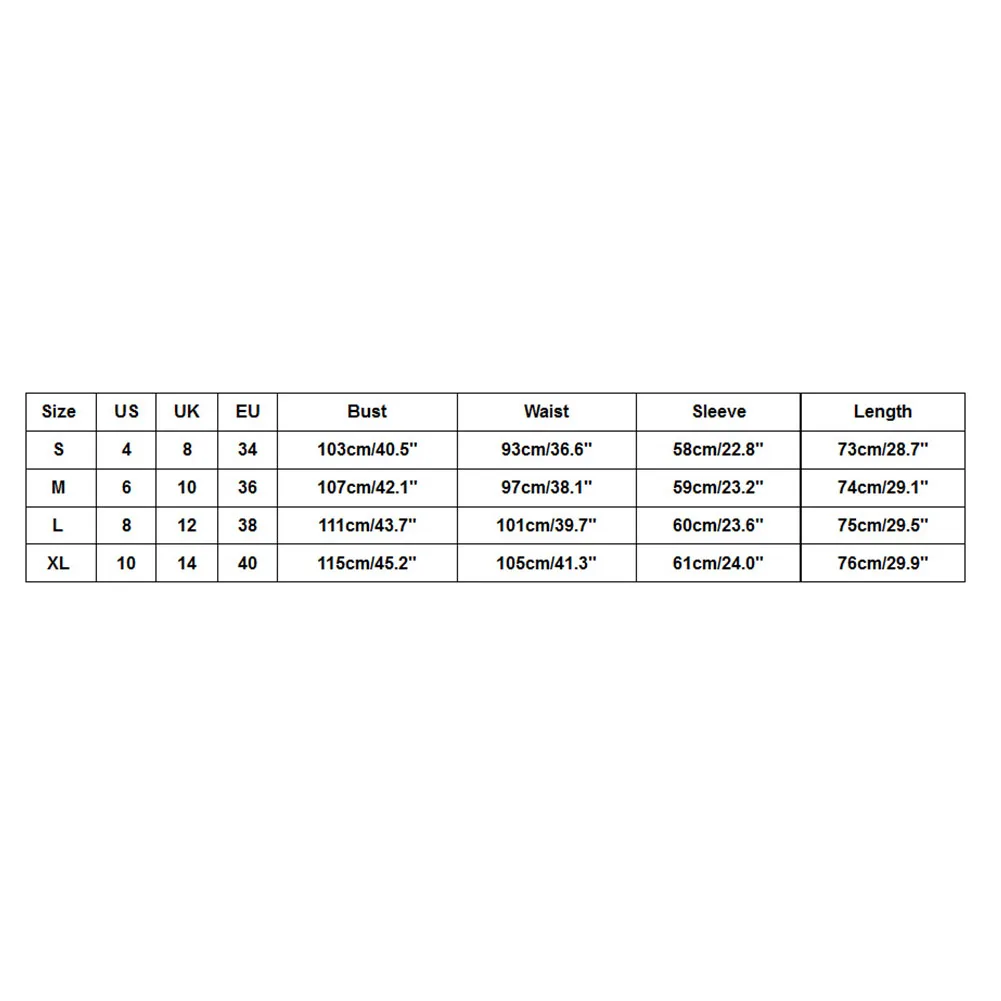 | Size | US | UK | EU | Bust | Waist | Sleeve | Length |
|---|---|---|---|---|---|---|---|
| S | 4 | 8 | 34 | 103cm/40.5'' | 93cm/36.6'' | 58cm/22.8'' | 73cm/28.7'' |
| M | 6 | 10 | 36 | 107cm/42.1'' | 97cm/38.1'' | 59cm/23.2'' | 74cm/29.1'' |
| L | 8 | 12 | 38 | 111cm/43.7'' | 101cm/39.7'' | 60cm/23.6'' | 75cm/29.5'' |
| XL | 10 | 14 | 40 | 115cm/45.2'' | 105cm/41.3'' | 61cm/24.0'' | 76cm/29.9'' |